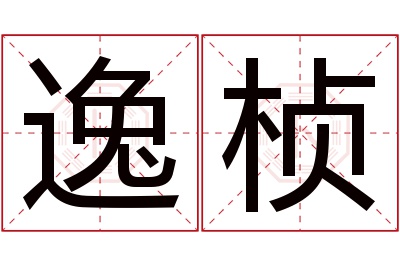 逸桢